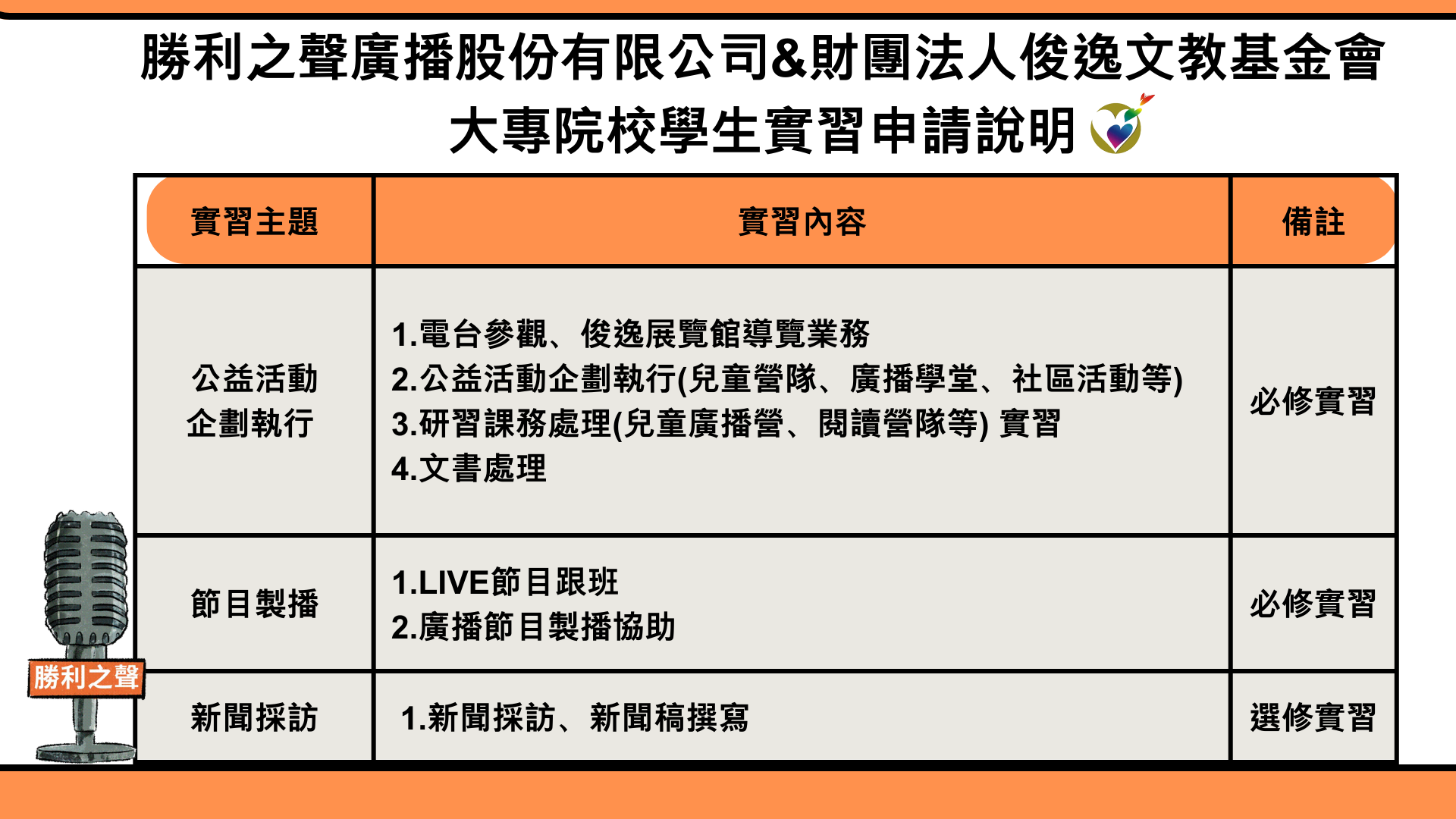 勝利之聲廣播股份有限公司&財團法人俊逸文教基金會
大專院校學生實習申請說明

| 實習主題 | 實習內容 | 備註 |
|---|---|---|
| 公益活動企劃執行 | 1.電台參觀、俊逸展覽館導覽業務 2.公益活動企劃執行(兒童營隊、廣播學堂、社區活動等) 3.研習課務處理(兒童廣播營、閱讀營隊等) 實習 4.文書處理 | 必修實習 |
| 節目製播 | 1.LIVE節目跟班 2.廣播節目製播協助 | 必修實習 |
| 新聞採訪 | 1.新聞採訪、新聞稿撰寫 | 選修實習 |

勝利之聲